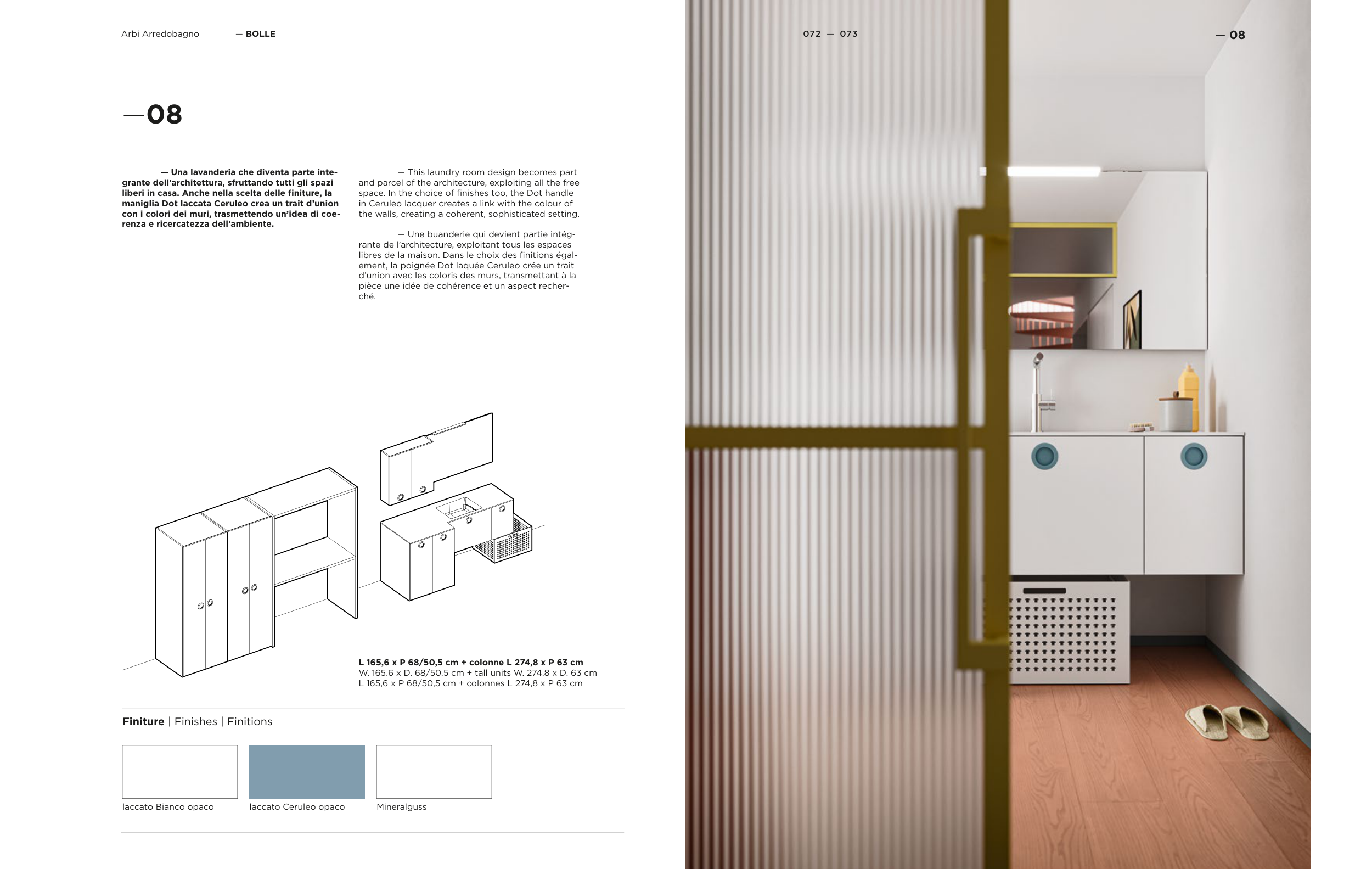 Arbi Arredobagno — BOLLE

072 — 073

— 08

—08

— Una lavanderia che diventa parte integrante dell'architettura, sfruttando tutti gli spazi liberi in casa. Anche nella scelta delle finiture, la maniglia Dot laccata Ceruleo crea un trait d'union con i colori dei muri, trasmettendo un'idea di coerenza e ricercatezza dell'ambiente.

— This laundry room design becomes part and parcel of the architecture, exploiting all the free space. In the choice of finishes too, the Dot handle in Ceruleo lacquer creates a link with the colour of the walls, creating a coherent, sophisticated setting.

— Une buanderie qui devient partie intégrante de l'architecture, exploitant tous les espaces libres de la maison. Dans le choix des finitions également, la poignée Dot laquée Ceruleo crée un trait d'union avec les coloris des murs, transmettant à la pièce une idée de cohérence et un aspect recherché.

L 165,6 x P 68/50,5 cm + colonne L 274,8 x P 63 cm
W. 165.6 x D. 68/50.5 cm + tall units W. 274.8 x D. 63 cm
L 165,6 x P 68/50,5 cm + colonnes L 274,8 x P 63 cm

Finiture | Finishes | Finitions

laccato Bianco opaco

laccato Ceruleo opaco

Mineralguss